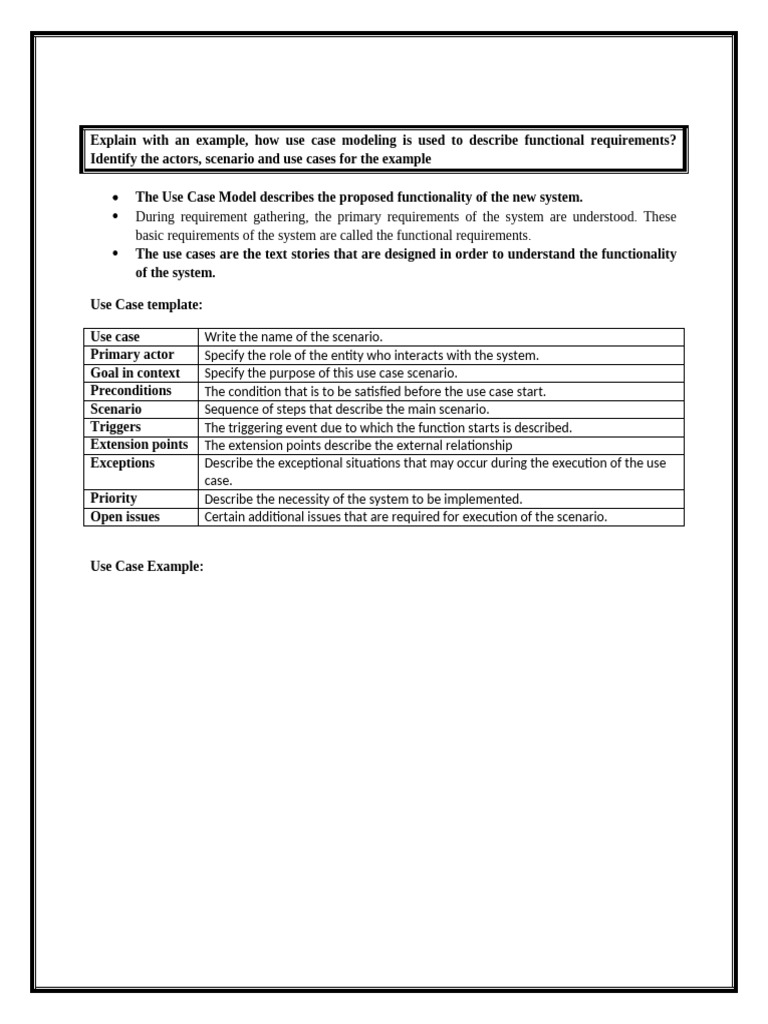 Explain with an example, how use case modeling is used to describe functional requirements? Identify the actors, scenario and use cases for the example

- The Use Case Model describes the proposed functionality of the new system.
- During requirement gathering, the primary requirements of the system are understood. These basic requirements of the system are called the functional requirements.
- The use cases are the text stories that are designed in order to understand the functionality of the system.

Use Case template:

| Use case | Write the name of the scenario. |
|---|---|
| Primary actor | Specify the role of the entity who interacts with the system. |
| Goal in context | Specify the purpose of this use case scenario. |
| Preconditions | The condition that is to be satisfied before the use case start. |
| Scenario | Sequence of steps that describe the main scenario. |
| Triggers | The triggering event due to which the function starts is described. |
| Extension points | The extension points describe the external relationship |
| Exceptions | Describe the exceptional situations that may occur during the execution of the use case. |
| Priority | Describe the necessity of the system to be implemented. |
| Open issues | Certain additional issues that are required for execution of the scenario. |

Use Case Example: